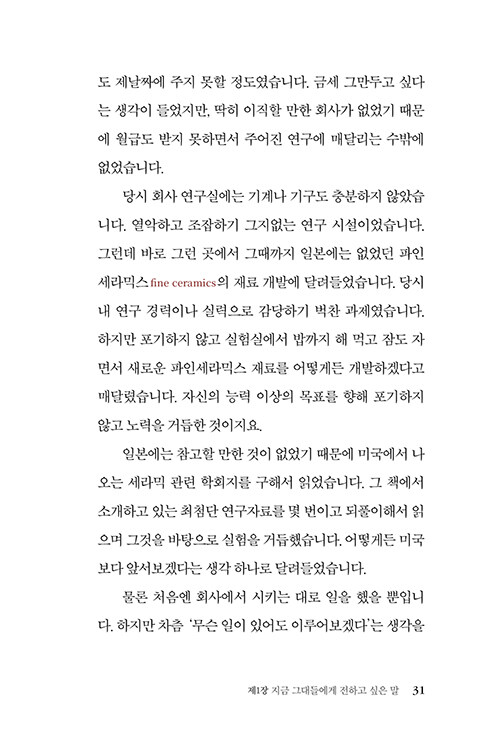 도 제날짜에 주지 못할 정도였습니다. 금세 그만두고 싶다는 생각이 들었지만, 딱히 이직할 만한 회사가 없었기 때문에 월급도 받지 못하면서 주어진 연구에 매달리는 수밖에 없었습니다.

당시 회사 연구실에는 기계나 기구도 충분하지 않았습니다. 열악하고 조잡하기 그지없는 연구 시설이었습니다. 그런데 바로 그런 곳에서 그때까지 일본에는 없었던 파인세라믹스fine ceramics의 재료 개발에 달려들었습니다. 당시 내 연구 경력이나 실력으로 감당하기 벅찬 과제였습니다. 하지만 포기하지 않고 실험실에서 밥까지 해 먹고 잠도 자면서 새로운 파인세라믹스 재료를 어떻게든 개발하겠다고 매달렸습니다. 자신의 능력 이상의 목표를 향해 포기하지 않고 노력을 거듭한 것이지요.

일본에는 참고할 만한 것이 없었기 때문에 미국에서 나오는 세라믹 관련 학회지를 구해서 읽었습니다. 그 책에서 소개하고 있는 최첨단 연구자료를 몇 번이고 되풀이해서 읽으며 그것을 바탕으로 실험을 거듭했습니다. 어떻게든 미국보다 앞서보겠다는 생각 하나로 달려들었습니다.

물론 처음엔 회사에서 시키는 대로 일을 했을 뿐입니다. 하지만 차츰 '무슨 일이 있어도 이루어보겠다'는 생각을

제1장 지금 그대들에게 전하고 싶은 말 31